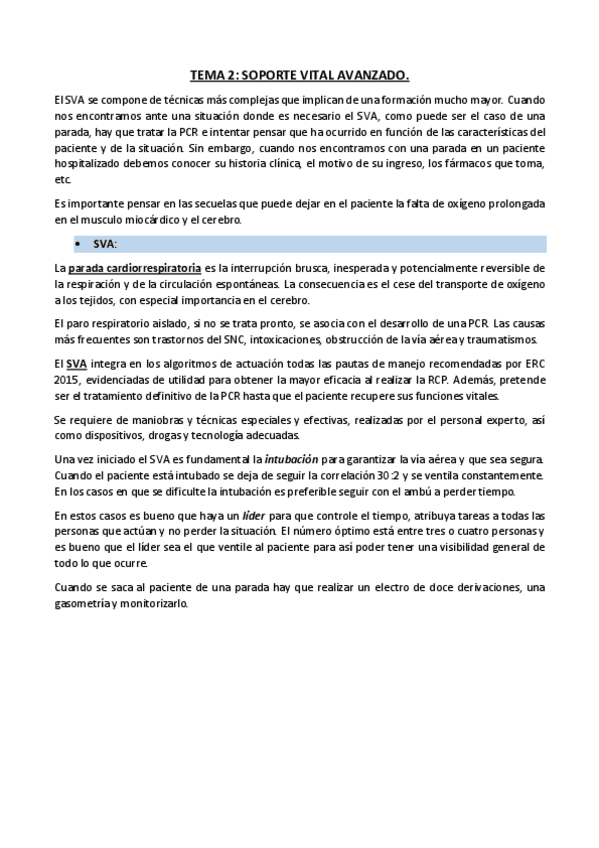 TEMA 2: SOPORTE VITAL AVANZADO.

El SVA se compone de técnicas más complejas que implican de una formación mucho mayor. Cuando nos encontramos ante una situación donde es necesario el SVA, como puede ser el caso de una parada, hay que tratar la PCR e intentar pensar que ha ocurrido en función de las características del paciente y de la situación. Sin embargo, cuando nos encontramos con una parada en un paciente hospitalizado debemos conocer su historia clínica, el motivo de su ingreso, los fármacos que toma, etc.

Es importante pensar en las secuelas que puede dejar en el paciente la falta de oxígeno prolongada en el musculo miocárdico y el cerebro.

• SVA:

La parada cardiorrespiratoria es la interrupción brusca, inesperada y potencialmente reversible de la respiración y de la circulación espontáneas. La consecuencia es el cese del transporte de oxígeno a los tejidos, con especial importancia en el cerebro.

El paro respiratorio aislado, si no se trata pronto, se asocia con el desarrollo de una PCR. Las causas más frecuentes son trastornos del SNC, intoxicaciones, obstrucción de la vía aérea y traumatismos.

El SVA integra en los algoritmos de actuación todas las pautas de manejo recomendadas por ERC 2015, evidenciadas de utilidad para obtener la mayor eficacia al realizar la RCP. Además, pretende ser el tratamiento definitivo de la PCR hasta que el paciente recupere sus funciones vitales.

Se requiere de maniobras y técnicas especiales y efectivas, realizadas por el personal experto, así como dispositivos, drogas y tecnología adecuadas.

Una vez iniciado el SVA es fundamental la intubación para garantizar la vía aérea y que sea segura. Cuando el paciente está intubado se deja de seguir la correlación 30:2 y se ventila constantemente. En los casos en que se dificulte la intubación es preferible seguir con el ambú a perder tiempo.

En estos casos es bueno que haya un líder para que controle el tiempo, atribuya tareas a todas las personas que actúan y no perder la situación. El número óptimo está entre tres o cuatro personas y es bueno que el líder sea el que ventile al paciente para así poder tener una visibilidad general de todo lo que ocurre.

Cuando se saca al paciente de una parada hay que realizar un electro de doce derivaciones, una gasometría y monitorizarlo.